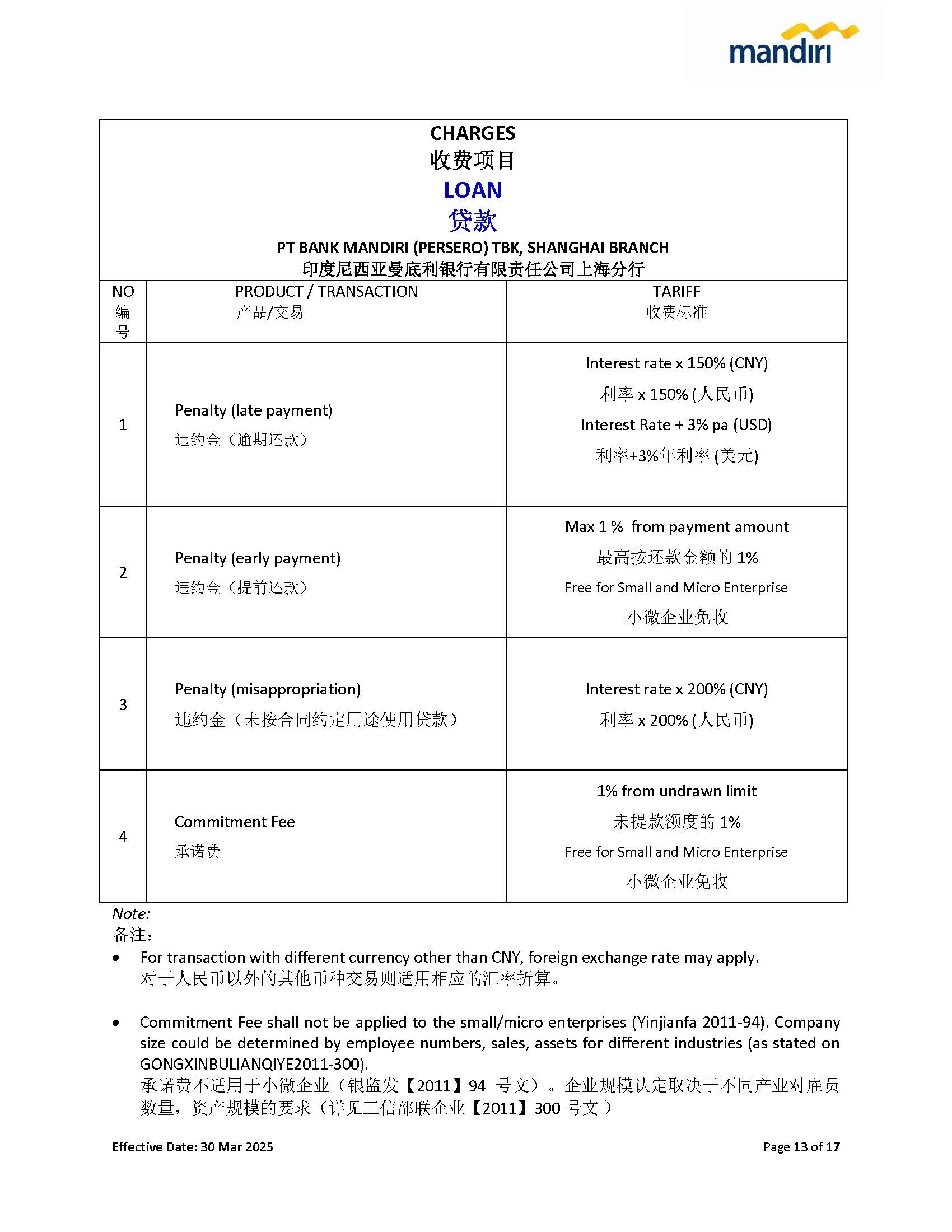 mandiri

CHARGES
收费项目
LOAN
贷款
PT BANK MANDIRI (PERSERO) TBK, SHANGHAI BRANCH
印度尼西亚曼底利银行有限责任公司上海分行

| NO 编号 | PRODUCT / TRANSACTION 产品/交易 | TARIFF 收费标准 |
|---|---|---|
| 1 | Penalty (late payment) 违约金（逾期还款） | Interest rate x 150% (CNY) 利率 x 150% (人民币) Interest Rate + 3% pa (USD) 利率+3%年利率 (美元) |
| 2 | Penalty (early payment) 违约金（提前还款） | Max 1 % from payment amount 最高按还款金额的 1% Free for Small and Micro Enterprise 小微企业免收 |
| 3 | Penalty (misappropriation) 违约金（未按合同约定用途使用贷款） | Interest rate x 200% (CNY) 利率 x 200% (人民币) |
| 4 | Commitment Fee 承诺费 | 1% from undrawn limit 未提款额度的 1% Free for Small and Micro Enterprise 小微企业免收 |

Note:
备注：

• For transaction with different currency other than CNY, foreign exchange rate may apply.
对于人民币以外的其他币种交易则适用相应的汇率折算。

• Commitment Fee shall not be applied to the small/micro enterprises (Yinjianfa 2011-94). Company size could be determined by employee numbers, sales, assets for different industries (as stated on GONGXINBULIANQIYE2011-300).
承诺费不适用于小微企业（银监发【2011】94 号文）。企业规模认定取决于不同产业对雇员数量，资产规模的要求（详见工信部联企业【2011】300 号文 ）

Effective Date: 30 Mar 2025
Page 13 of 17